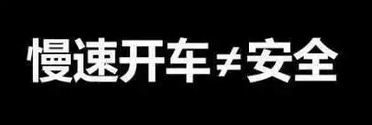 慢速开车≠安全